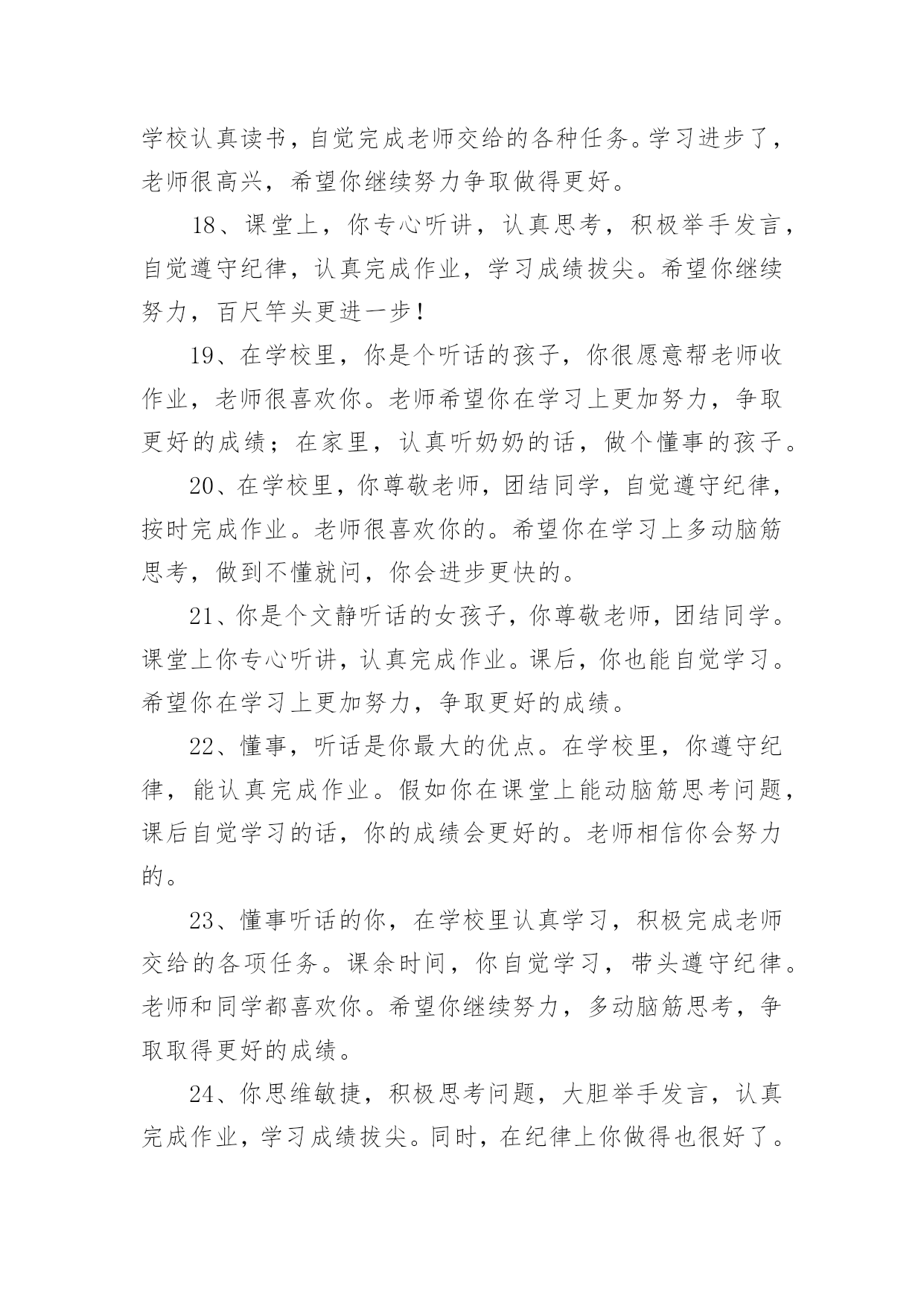 学校认真读书，自觉完成老师交给的各种任务。学习进步了，老师很高兴，希望你继续努力争取做得更好。

18、课堂上，你专心听讲，认真思考，积极举手发言，自觉遵守纪律，认真完成作业，学习成绩拔尖。希望你继续努力，百尺竿头更进一步！

19、在学校里，你是个听话的孩子，你很愿意帮老师收作业，老师很喜欢你。老师希望你在学习上更加努力，争取更好的成绩；在家里，认真听奶奶的话，做个懂事的孩子。

20、在学校里，你尊敬老师，团结同学，自觉遵守纪律，按时完成作业。老师很喜欢你的。希望你在学习上多动脑筋思考，做到不懂就问，你会进步更快的。

21、你是个文静听话的女孩子，你尊敬老师，团结同学。课堂上你专心听讲，认真完成作业。课后，你也能自觉学习。希望你在学习上更加努力，争取更好的成绩。

22、懂事，听话是你最大的优点。在学校里，你遵守纪律，能认真完成作业。假如你在课堂上能动脑筋思考问题，课后自觉学习的话，你的成绩会更好的。老师相信你会努力的。

23、懂事听话的你，在学校里认真学习，积极完成老师交给的各项任务。课余时间，你自觉学习，带头遵守纪律。老师和同学都喜欢你。希望你继续努力，多动脑筋思考，争取取得更好的成绩。

24、你思维敏捷，积极思考问题，大胆举手发言，认真完成作业，学习成绩拔尖。同时，在纪律上你做得也很好了。